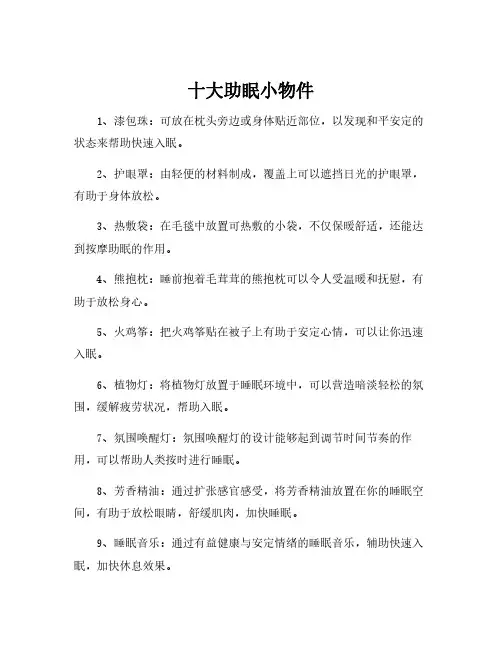 十大助眠小物件

1、漆包珠：可放在枕头旁边或身体贴近部位，以发现和平安定的状态来帮助快速入眠。

2、护眼罩：由轻便的材料制成，覆盖上可以遮挡日光的护眼罩，有助于身体放松。

3、热敷袋：在毛毯中放置可热敷的小袋，不仅保暖舒适，还能达到按摩助眠的作用。

4、熊抱枕：睡前抱着毛茸茸的熊抱枕可以令人受温暖和抚慰，有助于放松身心。

5、火鸡筝：把火鸡筝贴在被子上有助于安定心情，可以让你迅速入眠。

6、植物灯：将植物灯放置于睡眠环境中，可以营造暗淡轻松的氛围，缓解疲劳状况，帮助入眠。

7、氛围唤醒灯：氛围唤醒灯的设计能够起到调节时间节奏的作用，可以帮助人类按时进行睡眠。

8、芳香精油：通过扩张感官感受，将芳香精油放置在你的睡眠空间，有助于放松眼睛，舒缓肌肉，加快睡眠。

9、睡眠音乐：通过有益健康与安定情绪的睡眠音乐，辅助快速入眠，加快休息效果。